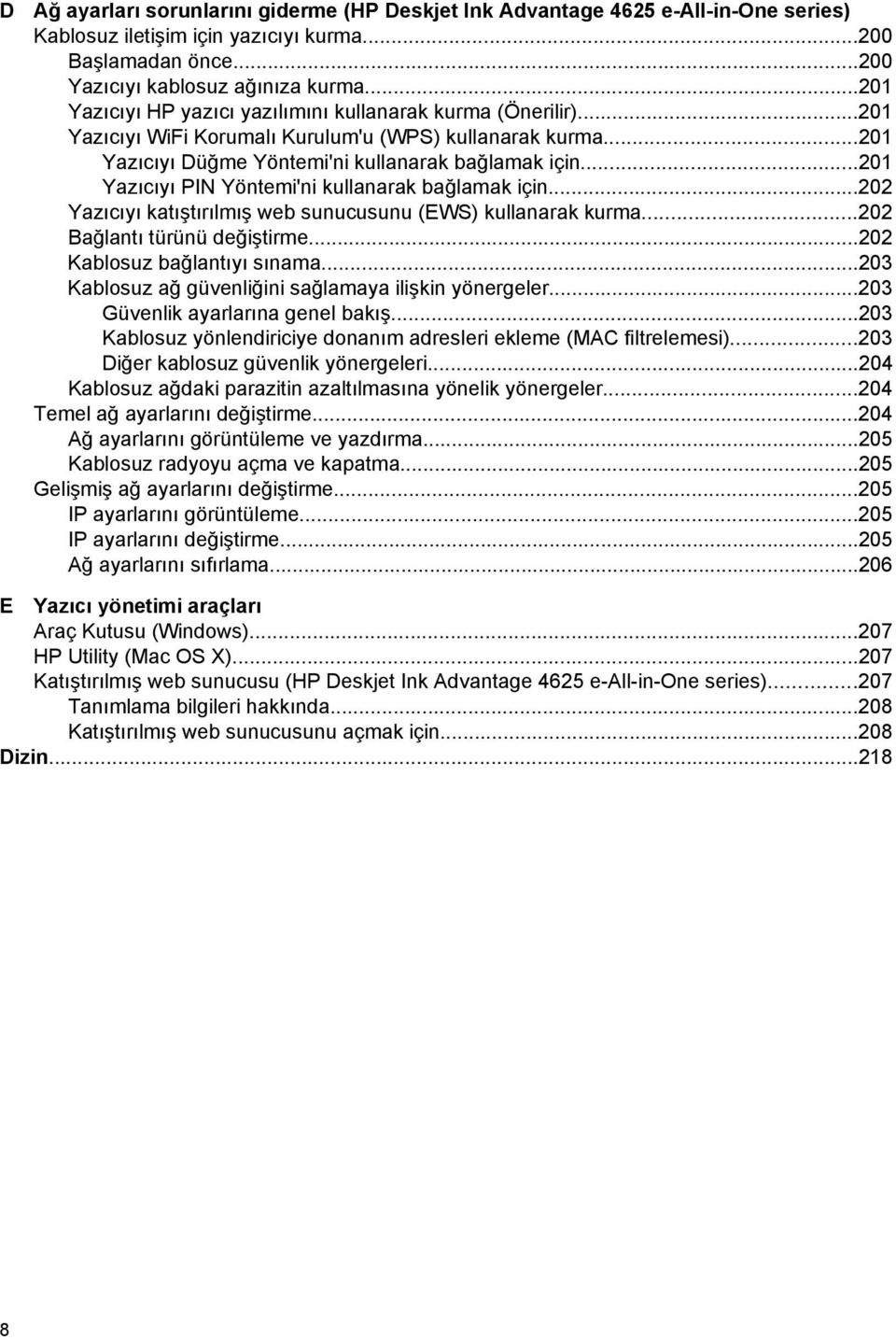 D Ağ ayarları sorunlarını giderme (HP Deskjet Ink Advantage 4625 e-All-in-One series)
Kablosuz iletişim için yazıcıyı kurma...200
Başlamadan önce...200
Yazıcıyı kablosuz ağınıza kurma...201
Yazıcıyı HP yazıcı yazılımını kullanarak kurma (Önerilir)...201
Yazıcıyı WiFi Korumalı Kurulum'u (WPS) kullanarak kurma...201
Yazıcıyı Düğme Yöntemi'ni kullanarak bağlamak için...201
Yazıcıyı PIN Yöntemi'ni kullanarak bağlamak için...202
Yazıcıyı katıştırılmış web sunucusunu (EWS) kullanarak kurma...202
Bağlantı türünü değiştirme...202
Kablosuz bağlantıyı sınama...203
Kablosuz ağ güvenliğini sağlamaya ilişkin yönergeler...203
Güvenlik ayarlarına genel bakış...203
Kablosuz yönlendiriciye donanım adresleri ekleme (MAC filtrelemesi)...203
Diğer kablosuz güvenlik yönergeleri...204
Kablosuz ağdaki parazitin azaltılmasına yönelik yönergeler...204
Temel ağ ayarlarını değiştirme...204
Ağ ayarlarını görüntüleme ve yazdırma...205
Kablosuz radyoyu açma ve kapatma...205
Gelişmiş ağ ayarlarını değiştirme...205
IP ayarlarını görüntüleme...205
IP ayarlarını değiştirme...205
Ağ ayarlarını sıfırlama...206

E Yazıcı yönetimi araçları
Araç Kutusu (Windows)...207
HP Utility (Mac OS X)...207
Katıştırılmış web sunucusu (HP Deskjet Ink Advantage 4625 e-All-in-One series)...207
Tanımlama bilgileri hakkında...208
Katıştırılmış web sunucusunu açmak için...208
Dizin...218

8